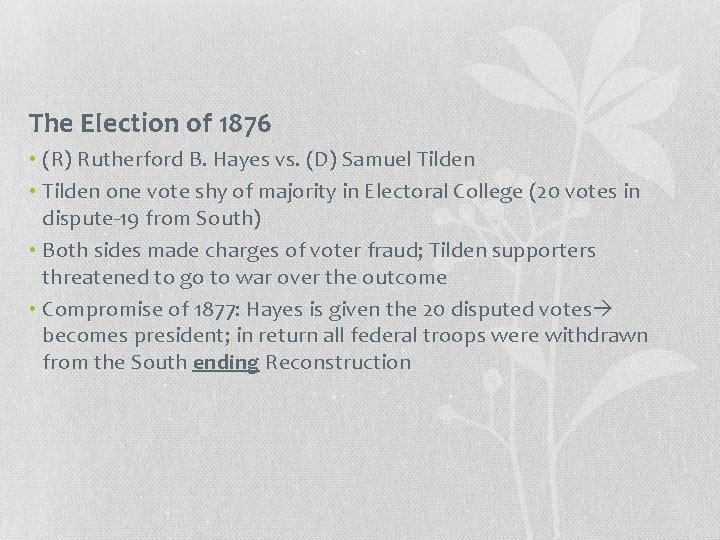 The Election of 1876

• (R) Rutherford B. Hayes vs. (D) Samuel Tilden
• Tilden one vote shy of majority in Electoral College (20 votes in dispute-19 from South)
• Both sides made charges of voter fraud; Tilden supporters threatened to go to war over the outcome
• Compromise of 1877: Hayes is given the 20 disputed votes→ becomes president; in return all federal troops were withdrawn from the South ending Reconstruction